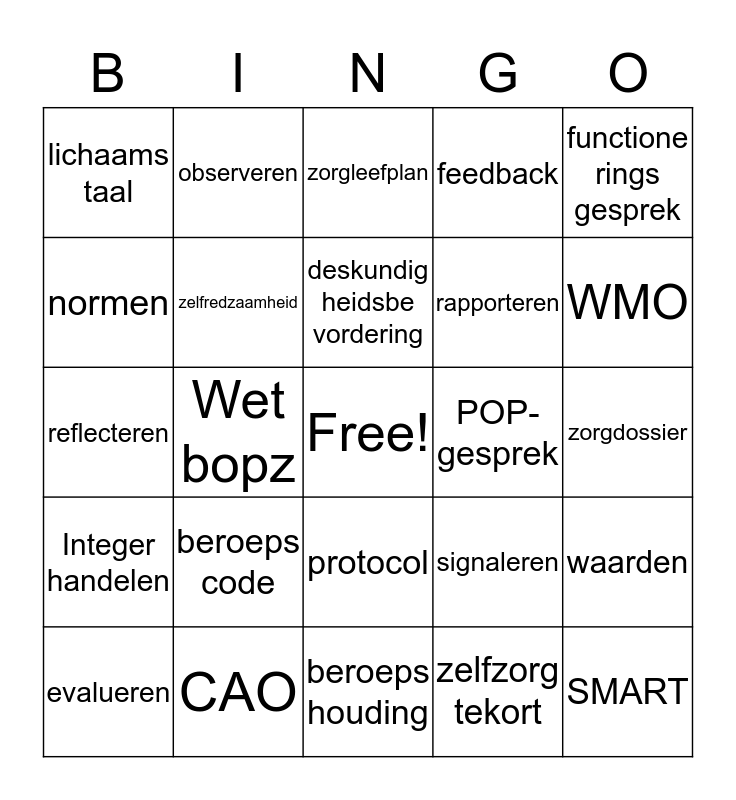 | B | I | N | G | O |
|---|---|---|---|---|
| lichaams taal | observeren | zorgleefplan | feedback | functione rings gesprek |
| normen | zelfredzaamheid | deskundig heidsbe vordering | rapporteren | WMO |
| reflecteren | Wet bopz | Free! | POP-gesprek | zorgdossier |
| Integer handelen | beroeps code | protocol | signaleren | waarden |
| evalueren | CAO | beroeps houding | zelfzorg tekort | SMART |